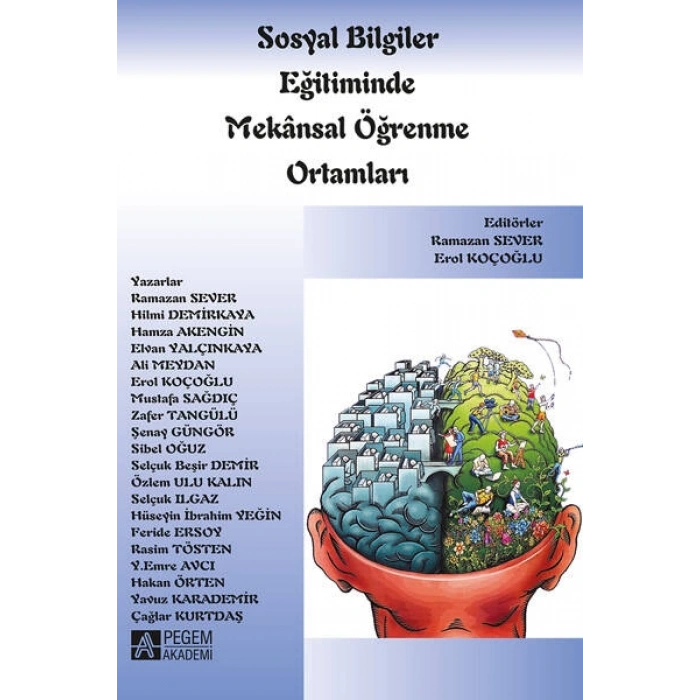 Sosyal Bilgiler Eğitiminde Mekânsal Öğrenme Ortamları

Editörler
Ramazan SEVER
Erol KOÇOĞLU

Yazarlar
Ramazan SEVER
Hilmi DEMİRKAYA
Hamza AKENGİN
Elvan YALÇINKAYA
Ali MEYDAN
Erol KOÇOĞLU
Mustafa SAĞDIÇ
Zafer TANGÜLÜ
Şenay GÜNGÖR
Sibel OĞUZ
Selçuk Beşir DEMİR
Özlem ULU KALIN
Selçuk ILGAZ
Hüseyin İbrahim YEĞİN
Feride ERSOY
Rasim TÖSTEN
Y.Emre AVCI
Hakan ÖRTEN
Yavuz KARADEMİR
Çağlar KURTDAŞ

PEGEM AKADEMİ